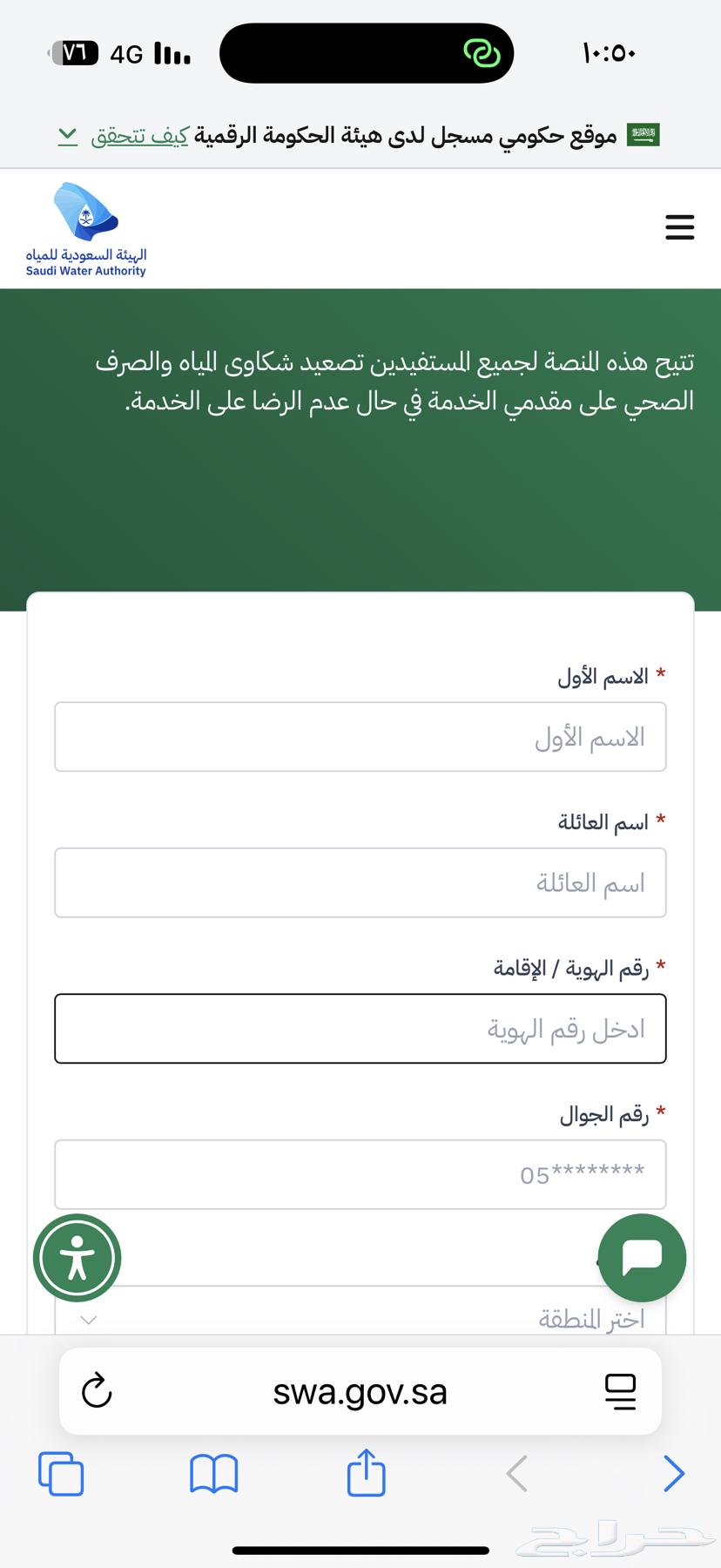 ١٠:٥٠
4G ٧٦

موقع حكومي مسجل لدى هيئة الحكومة الرقمية كيف تتحقق

الهيئة السعودية للمياه
Saudi Water Authority

تتيح هذه المنصة لجميع المستفيدين تصعيد شكاوى المياه والصرف الصحي على مقدمي الخدمة في حال عدم الرضا على الخدمة.

* الاسم الأول
الاسم الأول

* اسم العائلة
اسم العائلة

* رقم الهوية / الإقامة
ادخل رقم الهوية

* رقم الجوال
05********

اختر المنطقة

swa.gov.sa

حراج